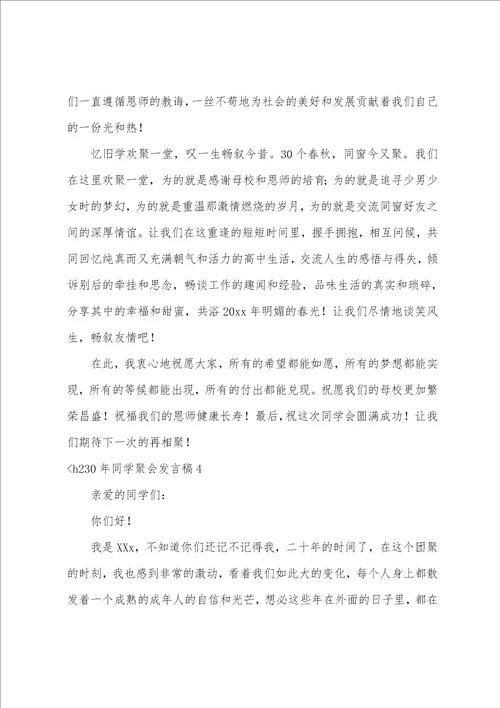 们一直遵循恩师的教诲，一丝不苟地为社会的美好和发展贡献着我们自己的一份光和热！

忆旧学欢聚一堂，叹一生畅叙今昔。30个春秋，同窗今又聚。我们在这里欢聚一堂，为的就是感谢母校和恩师的培育；为的就是追寻少男少女时的梦幻，为的就是重温那激情燃烧的岁月，为的就是交流同窗好友之间的深厚情谊。让我们在这重逢的短短时间里，握手拥抱，相互问候，共同回忆纯真而又充满朝气和活力的高中生活，交流人生的感悟与得失，倾诉别后的牵挂和思念，畅谈工作的趣闻和经验，品味生活的真实和琐碎，分享其中的幸福和甜蜜，共浴20xx年明媚的春光！让我们尽情地谈笑风生，畅叙友情吧！

在此，我衷心地祝愿大家，所有的希望都能如愿，所有的梦想都能实现，所有的等候都能出现，所有的付出都能兑现。祝愿我们的母校更加繁荣昌盛！祝福我们的恩师健康长寿！最后，祝这次同学会圆满成功！让我们期待下一次的再相聚！

<h230年同学聚会发言稿4

亲爱的同学们：

你们好！

我是XXx，不知道你们还记不记得我，二十年的时间了，在这个团聚的时刻，我也感到非常的激动，看着我们如此大的变化，每个人身上都散发着一个成熟的成年人的自信和光芒，想必这些年在外面的日子里，都在